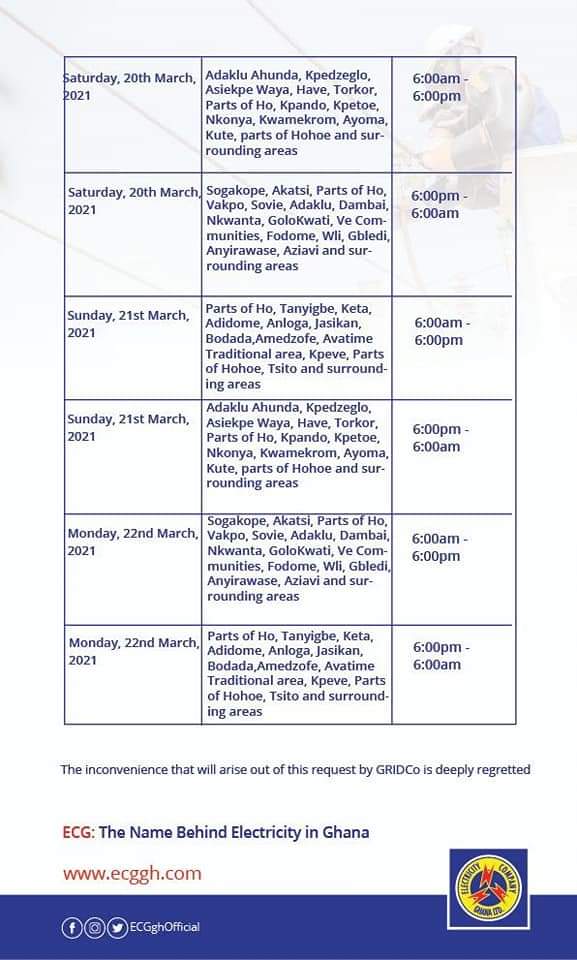 | | | |
|---|---|---|
| Saturday, 20th March, 2021 | Adaklu Ahunda, Kpedzeglo, Asiekpe Waya, Have, Torkor, Parts of Ho, Kpando, Kpetoe, Nkonya, Kwamekrom, Ayoma, Kute, parts of Hohoe and surrounding areas | 6:00am - 6:00pm |
| Saturday, 20th March, 2021 | Sogakope, Akatsi, Parts of Ho, Vakpo, Sovie, Adaklu, Dambai, Nkwanta, GoloKwati, Ve Communities, Fodome, Wli, Gbledi, Anyirawase, Aziavi and surrounding areas | 6:00pm - 6:00am |
| Sunday, 21st March, 2021 | Parts of Ho, Tanyigbe, Keta, Adidome, Anloga, Jasikan, Bodada,Amedzofe, Avatime Traditional area, Kpeve, Parts of Hohoe, Tsito and surrounding areas | 6:00am - 6:00pm |
| Sunday, 21st March, 2021 | Adaklu Ahunda, Kpedzeglo, Asiekpe Waya, Have, Torkor, Parts of Ho, Kpando, Kpetoe, Nkonya, Kwamekrom, Ayoma, Kute, parts of Hohoe and surrounding areas | 6:00pm - 6:00am |
| Monday, 22nd March, 2021 | Sogakope, Akatsi, Parts of Ho, Vakpo, Sovie, Adaklu, Dambai, Nkwanta, GoloKwati, Ve Communities, Fodome, Wli, Gbledi, Anyirawase, Aziavi and surrounding areas | 6:00am - 6:00pm |
| Monday, 22nd March, 2021 | Parts of Ho, Tanyigbe, Keta, Adidome, Anloga, Jasikan, Bodada,Amedzofe, Avatime Traditional area, Kpeve, Parts of Hohoe, Tsito and surrounding areas | 6:00pm - 6:00am |

The inconvenience that will arise out of this request by GRIDCo is deeply regretted

ECG: The Name Behind Electricity in Ghana

www.ecggh.com

ELECTRICITY COMPANY GHANA LTD.

ECGghOfficial